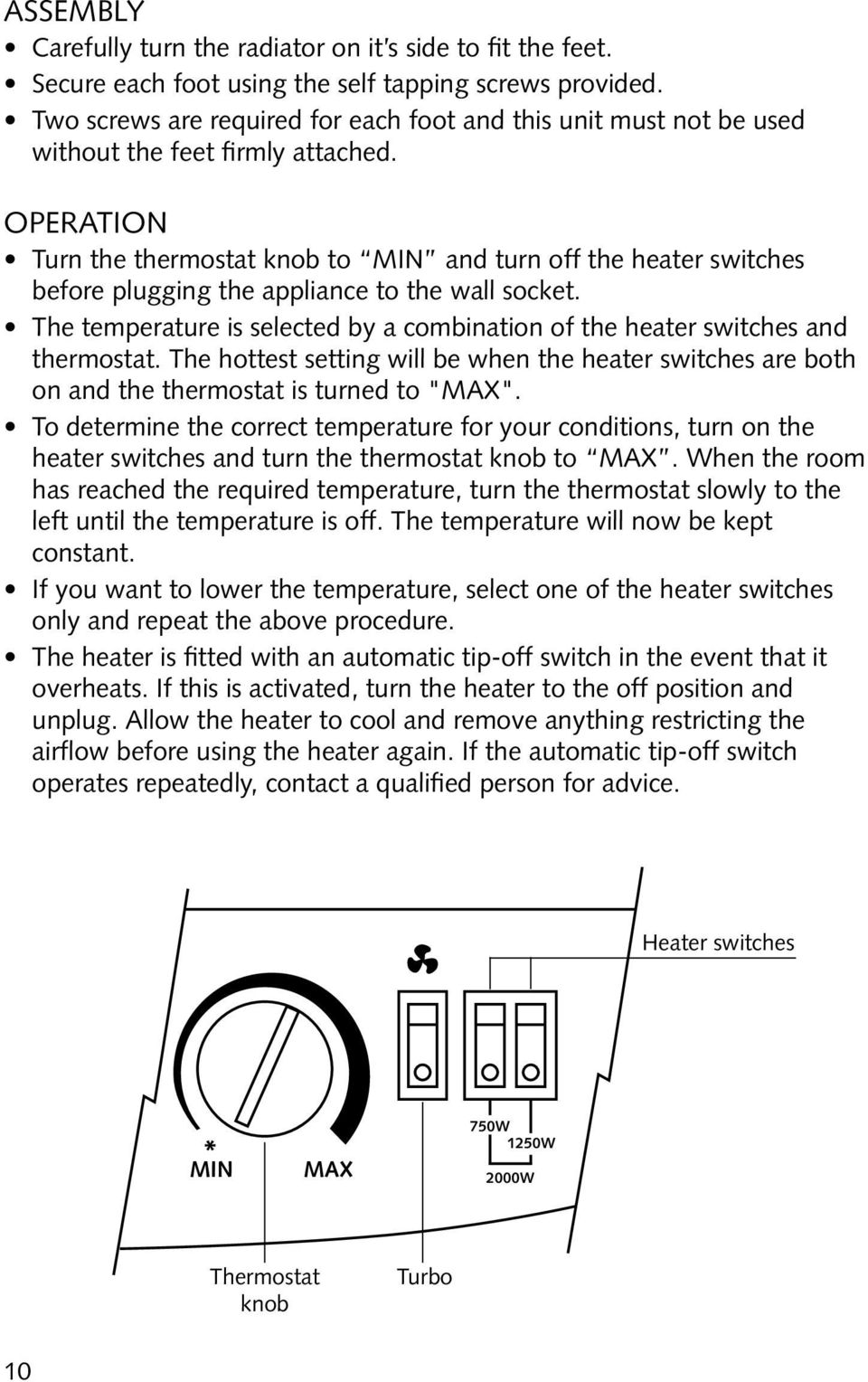 ASSEMBLY

• Carefully turn the radiator on it's side to fit the feet.
• Secure each foot using the self tapping screws provided.
• Two screws are required for each foot and this unit must not be used without the feet firmly attached.

OPERATION

• Turn the thermostat knob to "MIN" and turn off the heater switches before plugging the appliance to the wall socket.
• The temperature is selected by a combination of the heater switches and thermostat. The hottest setting will be when the heater switches are both on and the thermostat is turned to "MAX".
• To determine the correct temperature for your conditions, turn on the heater switches and turn the thermostat knob to "MAX". When the room has reached the required temperature, turn the thermostat slowly to the left until the temperature is off. The temperature will now be kept constant.
• If you want to lower the temperature, select one of the heater switches only and repeat the above procedure.
• The heater is fitted with an automatic tip-off switch in the event that it overheats. If this is activated, turn the heater to the off position and unplug. Allow the heater to cool and remove anything restricting the airflow before using the heater again. If the automatic tip-off switch operates repeatedly, contact a qualified person for advice.

Heater switches

*
MIN
MAX

750W
1250W
2000W

Thermostat knob
Turbo

10